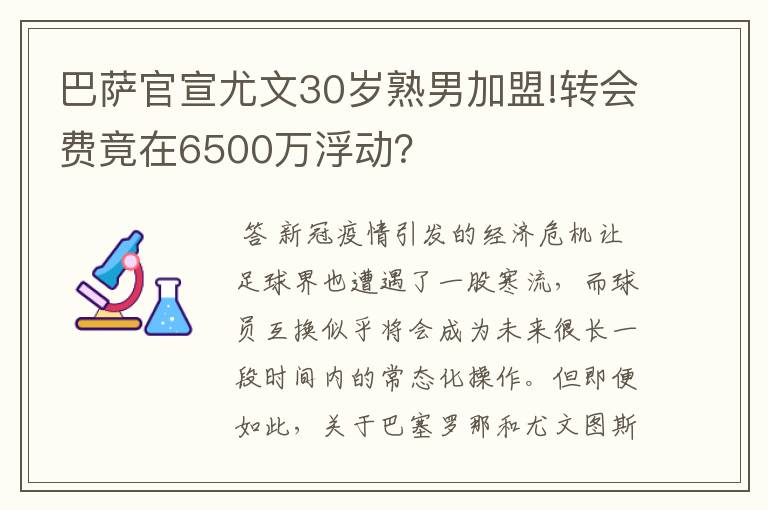 巴萨官宣尤文30岁熟男加盟!转会费竟在6500万浮动?

答 新冠疫情引发的经济危机让足球界也遭遇了一股寒流，而球员互换似乎将会成为未来很长一段时间内的常态化操作。但即便如此，关于巴塞罗那和尤文图斯